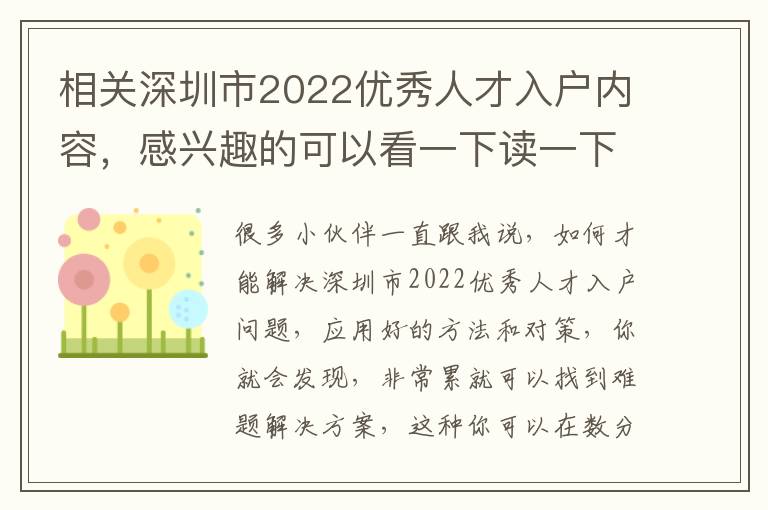 相关深圳市2022优秀人才入户内容，感兴趣的可以看一下读一下

很多小伙伴一直跟我说，如何才能解决深圳市2022优秀人才入户问题，应用好的方法和对策，你就会发现，非常累就可以找到难题解决方案，这种你可以在数分